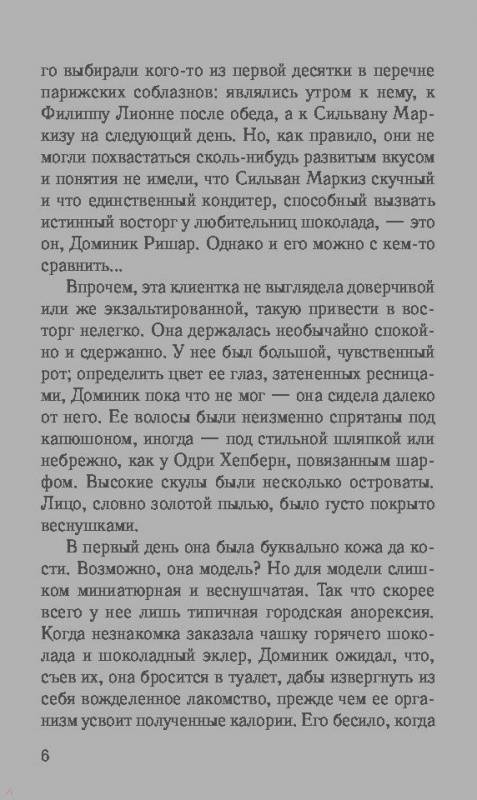 го выбирали кого-то из первой десятки в перечне парижских соблазнов: являлись утром к нему, к Филиппу Лионне после обеда, а к Сильвану Маркизу на следующий день. Но, как правило, они не могли похвастаться сколь-нибудь развитым вкусом и понятия не имели, что Сильван Маркиз скучный и что единственный кондитер, способный вызвать истинный восторг у любительниц шоколада, — это он, Доминик Ришар. Однако и его можно с кем-то сравнить...

Впрочем, эта клиентка не выглядела доверчивой или же экзальтированной, такую привести в восторг нелегко. Она держалась необычайно спокойно и сдержанно. У нее был большой, чувственный рот; определить цвет ее глаз, затененных ресницами, Доминик пока что не мог — она сидела далеко от него. Ее волосы были неизменно спрятаны под капюшоном, иногда — под стильной шляпкой или небрежно, как у Одри Хепберн, повязанным шарфом. Высокие скулы были несколько островаты. Лицо, словно золотой пылью, было густо покрыто веснушками.

В первый день она была буквально кожа да кости. Возможно, она модель? Но для модели слишком миниатюрная и веснушчатая. Так что скорее всего у нее лишь типичная городская анорексия. Когда незнакомка заказала чашку горячего шоколада и шоколадный эклер, Доминик ожидал, что, съев их, она бросится в туалет, дабы извергнуть из себя вожделенное лакомство, прежде чем ее организм усвоит полученные калории. Его бесило, когда

6